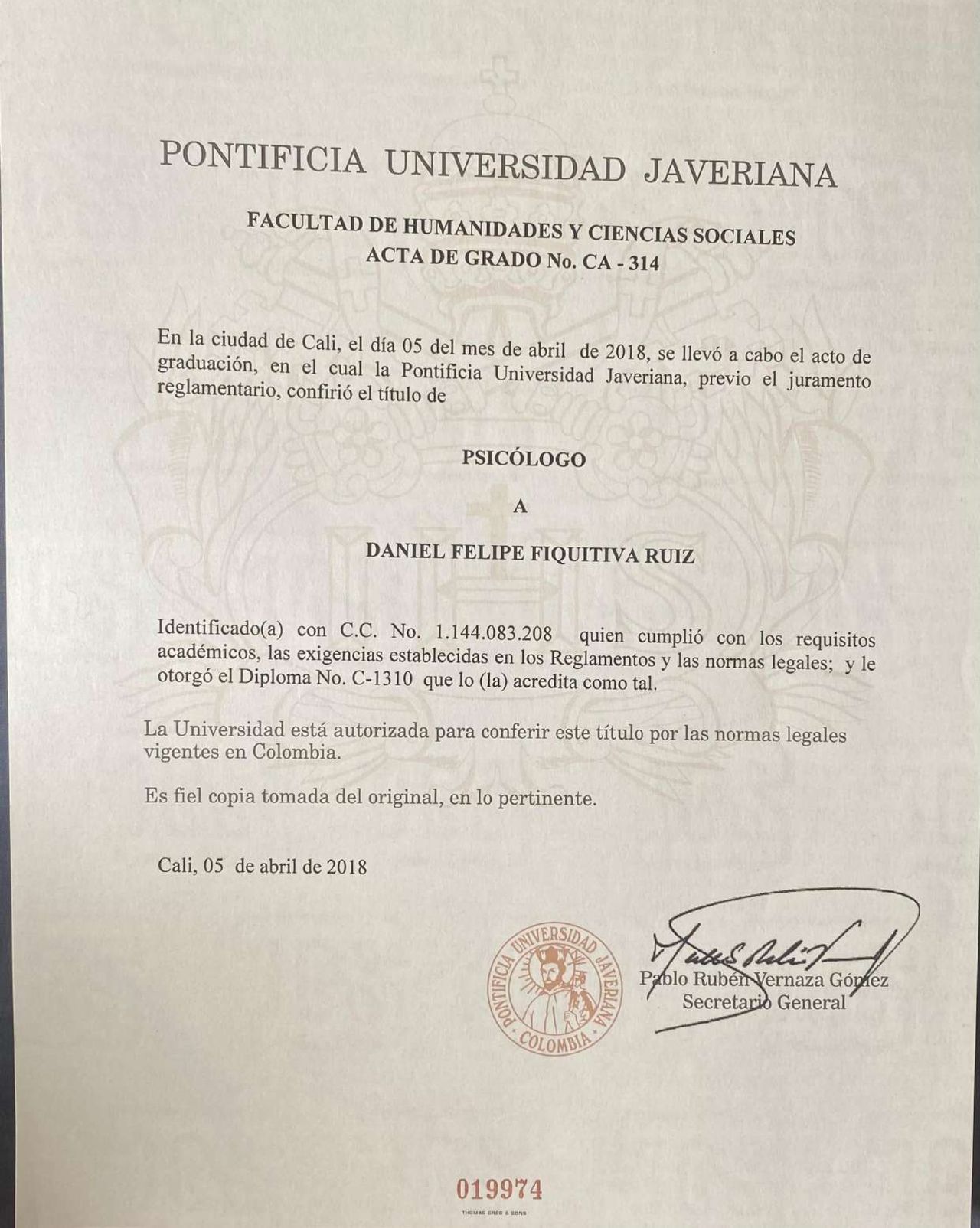 PONTIFICIA UNIVERSIDAD JAVERIANA

FACULTAD DE HUMANIDADES Y CIENCIAS SOCIALES
ACTA DE GRADO No. CA - 314

En la ciudad de Cali, el día 05 del mes de abril de 2018, se llevó a cabo el acto de graduación, en el cual la Pontificia Universidad Javeriana, previo el juramento reglamentario, confirió el título de

PSICÓLOGO

A

DANIEL FELIPE FIQUITIVA RUIZ

Identificado(a) con C.C. No. 1.144.083.208 quien cumplió con los requisitos académicos, las exigencias establecidas en los Reglamentos y las normas legales; y le otorgó el Diploma No. C-1310 que lo (la) acredita como tal.

La Universidad está autorizada para conferir este título por las normas legales vigentes en Colombia.

Es fiel copia tomada del original, en lo pertinente.

Cali, 05 de abril de 2018

PONTIFICIA UNIVERSIDAD JAVERIANA COLOMBIA

Pablo Rubén Vernaza Gómez
Secretario General

019974

THOMAS GREG & SONS